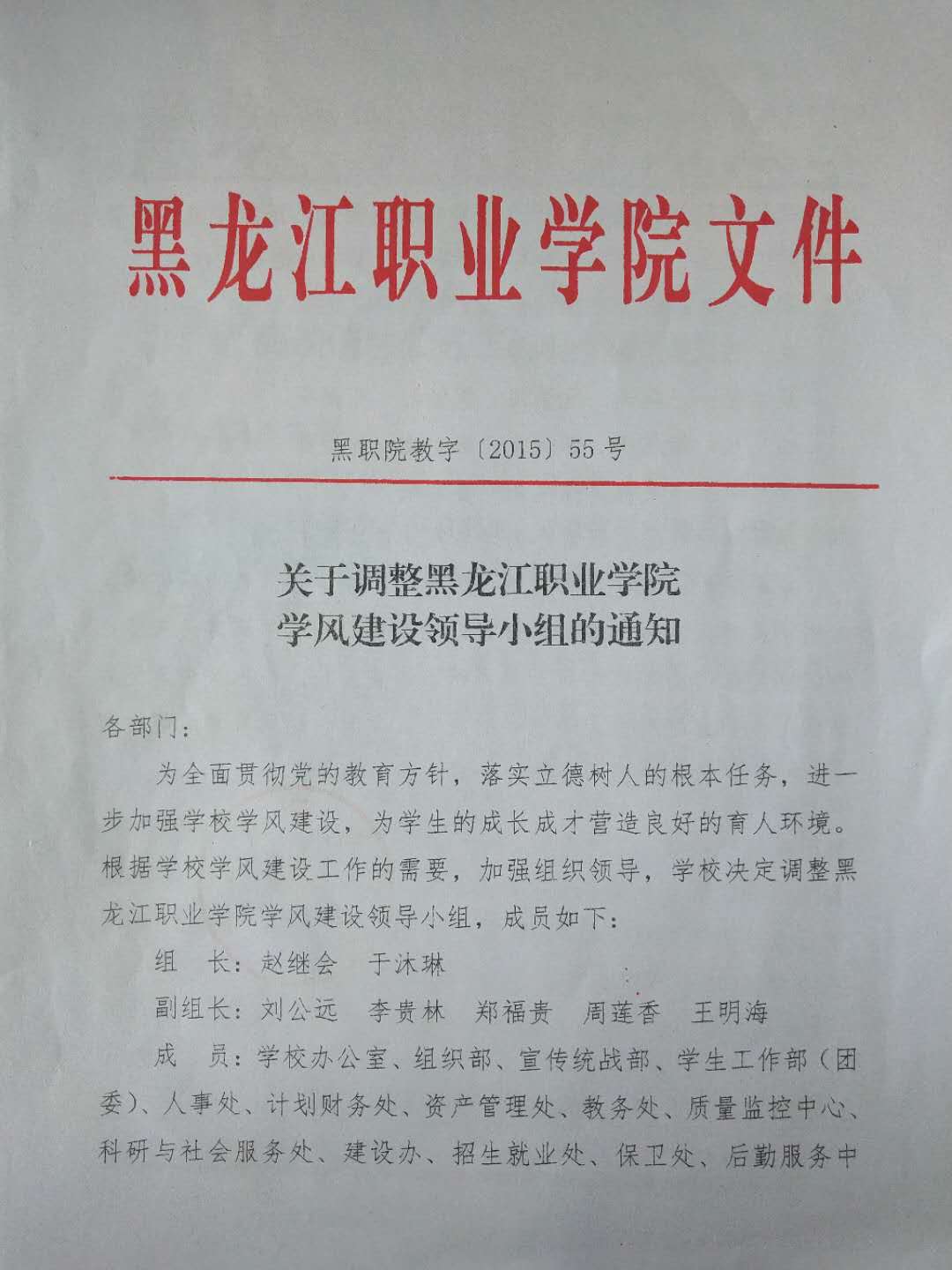 黑龙江职业学院文件

黑职院教字〔2015〕55号

关于调整黑龙江职业学院
学风建设领导小组的通知

各部门：

为全面贯彻党的教育方针，落实立德树人的根本任务，进一步加强学校学风建设，为学生的成长成才营造良好的育人环境。根据学校学风建设工作的需要，加强组织领导，学校决定调整黑龙江职业学院学风建设领导小组，成员如下：

组　长：赵继会　于沐琳

副组长：刘公远　李贵林　郑福贵　周莲香　王明海

成　员：学校办公室、组织部、宣传统战部、学生工作部（团委）、人事处、计划财务处、资产管理处、教务处、质量监控中心、科研与社会服务处、建设办、招生就业处、保卫处、后勤服务中